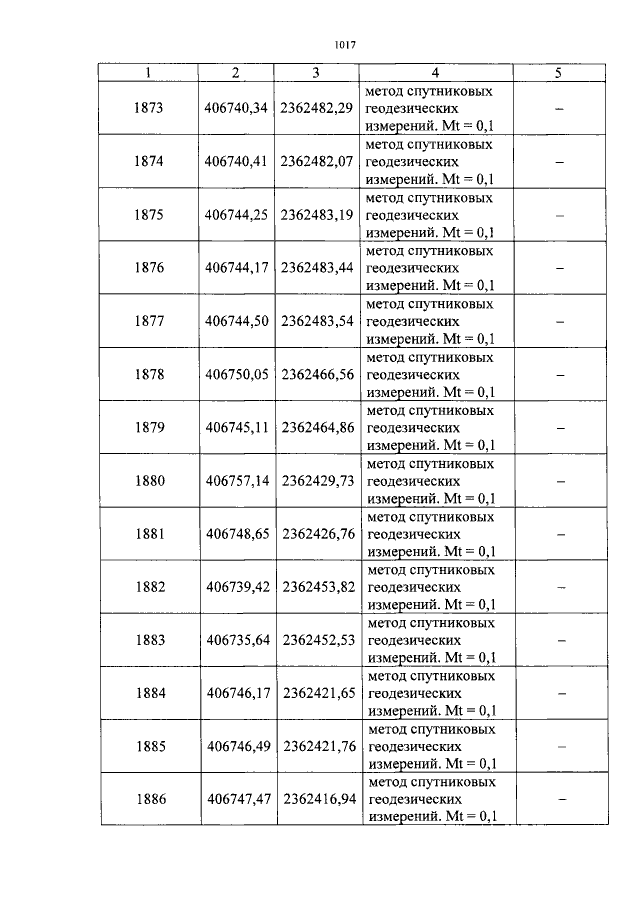 1017

| 1 | 2 | 3 | 4 | 5 |
|---|---|---|---|---|
| 1873 | 406740,34 | 2362482,29 | метод спутниковых геодезических измерений. Mt = 0,1 | – |
| 1874 | 406740,41 | 2362482,07 | метод спутниковых геодезических измерений. Mt = 0,1 | – |
| 1875 | 406744,25 | 2362483,19 | метод спутниковых геодезических измерений. Mt = 0,1 | – |
| 1876 | 406744,17 | 2362483,44 | метод спутниковых геодезических измерений. Mt = 0,1 | – |
| 1877 | 406744,50 | 2362483,54 | метод спутниковых геодезических измерений. Mt = 0,1 | – |
| 1878 | 406750,05 | 2362466,56 | метод спутниковых геодезических измерений. Mt = 0,1 | – |
| 1879 | 406745,11 | 2362464,86 | метод спутниковых геодезических измерений. Mt = 0,1 | – |
| 1880 | 406757,14 | 2362429,73 | метод спутниковых геодезических измерений. Mt = 0,1 | – |
| 1881 | 406748,65 | 2362426,76 | метод спутниковых геодезических измерений. Mt = 0,1 | – |
| 1882 | 406739,42 | 2362453,82 | метод спутниковых геодезических измерений. Mt = 0,1 | – |
| 1883 | 406735,64 | 2362452,53 | метод спутниковых геодезических измерений. Mt = 0,1 | – |
| 1884 | 406746,17 | 2362421,65 | метод спутниковых геодезических измерений. Mt = 0,1 | – |
| 1885 | 406746,49 | 2362421,76 | метод спутниковых геодезических измерений. Mt = 0,1 | – |
| 1886 | 406747,47 | 2362416,94 | метод спутниковых геодезических измерений. Mt = 0,1 | – |